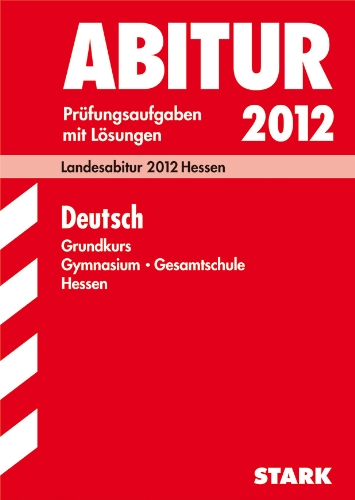 ABITUR

Prüfungsaufgaben mit Lösungen

2012

Landesabitur 2012 Hessen

Deutsch

Grundkurs
Gymnasium • Gesamtschule
Hessen

STARK